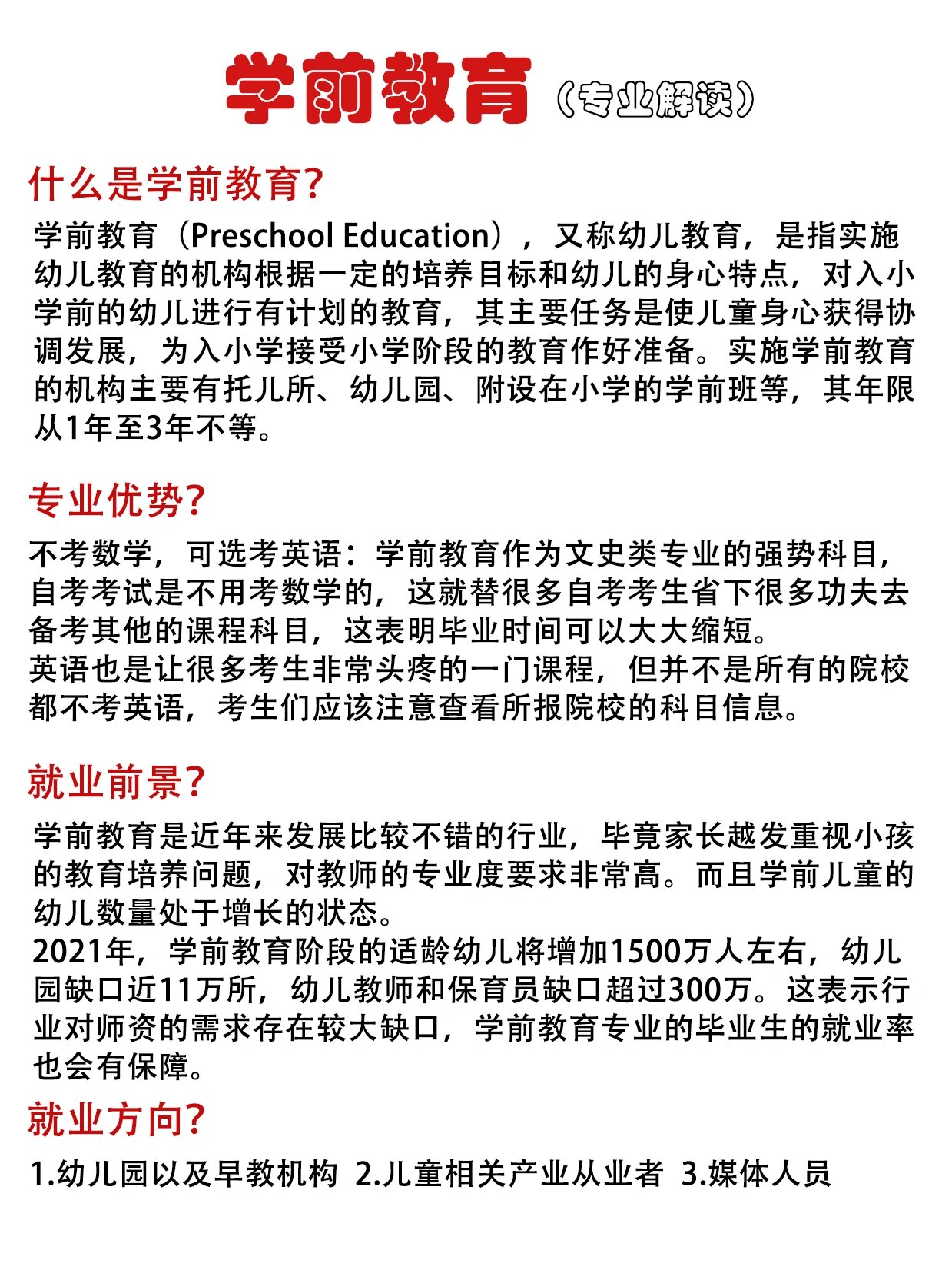 学前教育（专业解读）

什么是学前教育?

学前教育（Preschool Education），又称幼儿教育，是指实施幼儿教育的机构根据一定的培养目标和幼儿的身心特点，对入小学前的幼儿进行有计划的教育，其主要任务是使儿童身心获得协调发展，为入小学接受小学阶段的教育作好准备。实施学前教育的机构主要有托儿所、幼儿园、附设在小学的学前班等，其年限从1年至3年不等。

专业优势?

不考数学，可选考英语：学前教育作为文史类专业的强势科目，自考考试是不用考数学的，这就替很多自考考生省下很多功夫去备考其他的课程科目，这表明毕业时间可以大大缩短。
英语也是让很多考生非常头疼的一门课程，但并不是所有的院校都不考英语，考生们应该注意查看所报院校的科目信息。

就业前景?

学前教育是近年来发展比较不错的行业，毕竟家长越发重视小孩的教育培养问题，对教师的专业度要求非常高。而且学前儿童的幼儿数量处于增长的状态。
2021年，学前教育阶段的适龄幼儿将增加1500万人左右，幼儿园缺口近11万所，幼儿教师和保育员缺口超过300万。这表示行业对师资的需求存在较大缺口，学前教育专业的毕业生的就业率也会有保障。

就业方向?

1.幼儿园以及早教机构 2.儿童相关产业从业者 3.媒体人员